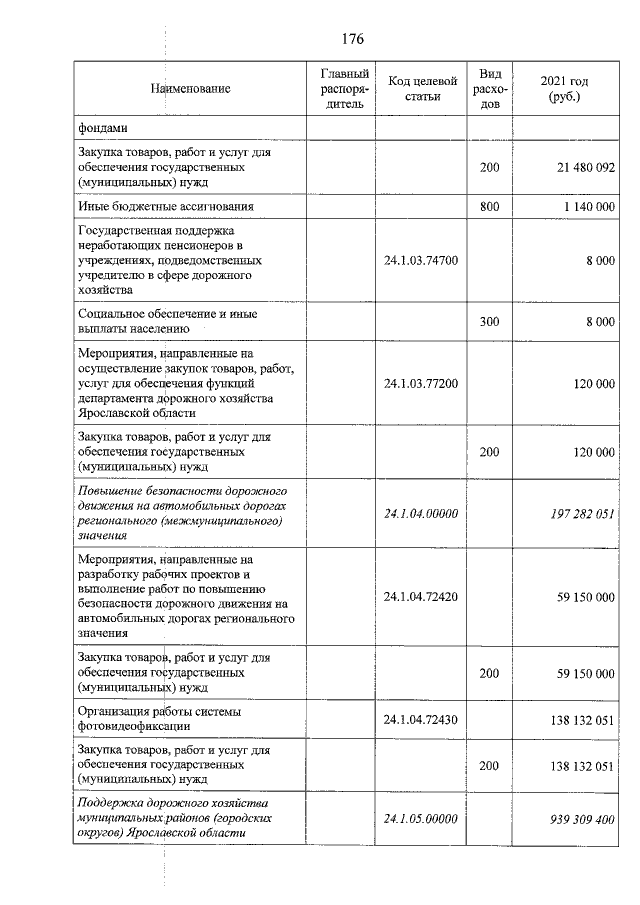 176

| Наименование | Главный распорядитель | Код целевой статьи | Вид расходов | 2021 год (руб.) |
|---|---|---|---|---|
| фондами | | | | |
| Закупка товаров, работ и услуг для обеспечения государственных (муниципальных) нужд | | | 200 | 21 480 092 |
| Иные бюджетные ассигнования | | | 800 | 1 140 000 |
| Государственная поддержка неработающих пенсионеров в учреждениях, подведомственных учредителю в сфере дорожного хозяйства | | 24.1.03.74700 | | 8 000 |
| Социальное обеспечение и иные выплаты населению | | | 300 | 8 000 |
| Мероприятия, направленные на осуществление закупок товаров, работ, услуг для обеспечения функций департамента дорожного хозяйства Ярославской области | | 24.1.03.77200 | | 120 000 |
| Закупка товаров, работ и услуг для обеспечения государственных (муниципальных) нужд | | | 200 | 120 000 |
| Повышение безопасности дорожного движения на автомобильных дорогах регионального (межмуниципального) значения | | 24.1.04.00000 | | 197 282 051 |
| Мероприятия, направленные на разработку рабочих проектов и выполнение работ по повышению безопасности дорожного движения на автомобильных дорогах регионального значения | | 24.1.04.72420 | | 59 150 000 |
| Закупка товаров, работ и услуг для обеспечения государственных (муниципальных) нужд | | | 200 | 59 150 000 |
| Организация работы системы фотовидеофиксации | | 24.1.04.72430 | | 138 132 051 |
| Закупка товаров, работ и услуг для обеспечения государственных (муниципальных) нужд | | | 200 | 138 132 051 |
| Поддержка дорожного хозяйства муниципальных районов (городских округов) Ярославской области | | 24.1.05.00000 | | 939 309 400 |